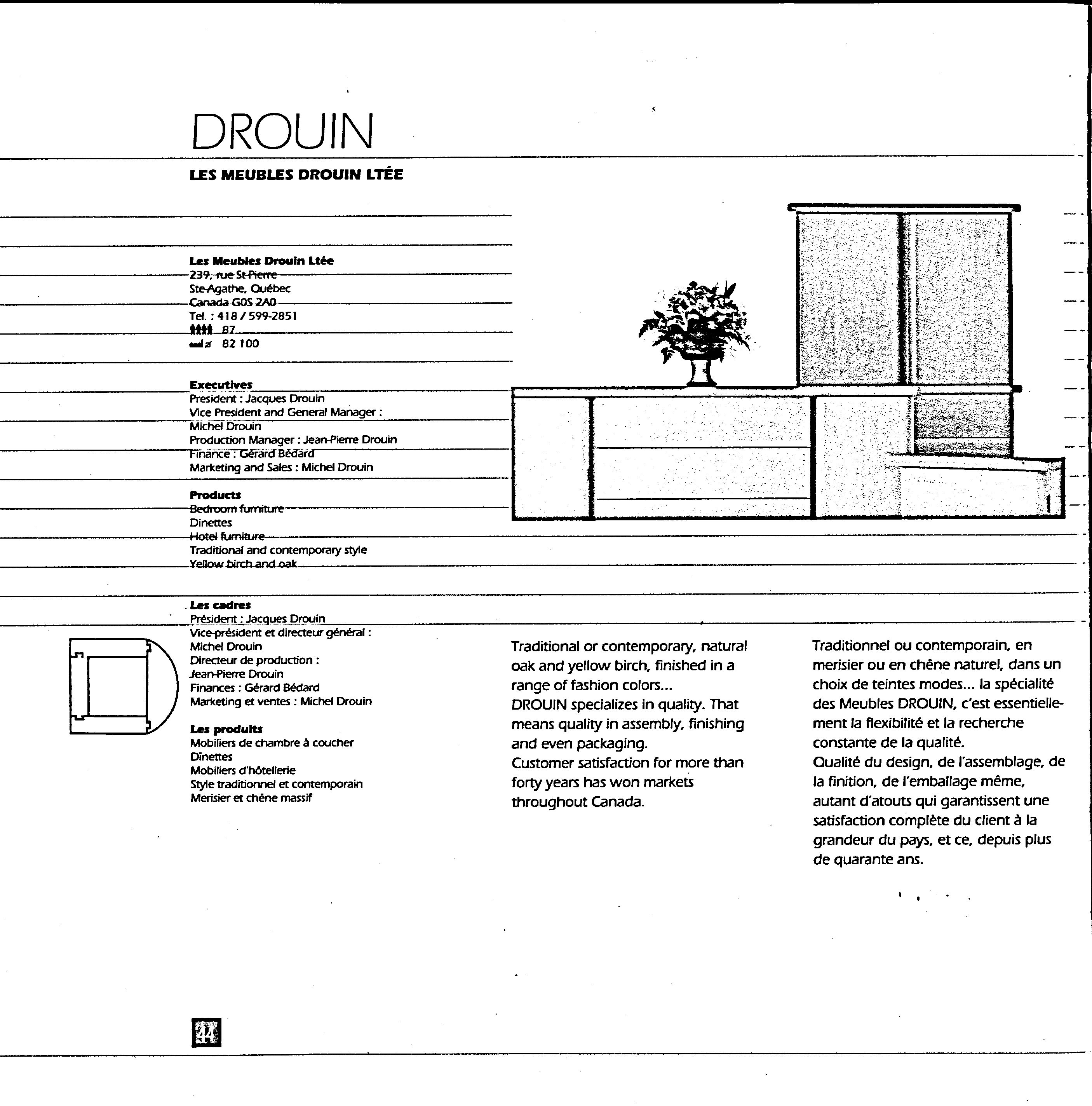 DROUIN

LES MEUBLES DROUIN LTÉE

Les Meubles Drouin Ltée
239, rue St-Pierre
Ste-Agathe, Québec
Canada G0S 2A0
Tel. : 418 / 599-2851
87
82 100

Executives
President : Jacques Drouin
Vice President and General Manager : Michel Drouin
Production Manager : Jean-Pierre Drouin
Finance : Gérard Bédard
Marketing and Sales : Michel Drouin

Products
Bedroom furniture
Dinettes
Hotel furniture
Traditional and contemporary style
Yellow birch and oak

Les cadres
Président : Jacques Drouin
Vice-président et directeur général : Michel Drouin
Directeur de production : Jean-Pierre Drouin
Finances : Gérard Bédard
Marketing et ventes : Michel Drouin

Les produits
Mobiliers de chambre à coucher
Dinettes
Mobiliers d'hôtellerie
Style traditionnel et contemporain
Merisier et chêne massif

Traditional or contemporary, natural oak and yellow birch, finished in a range of fashion colors...
DROUIN specializes in quality. That means quality in assembly, finishing and even packaging.
Customer satisfaction for more than forty years has won markets throughout Canada.

Traditionnel ou contemporain, en merisier ou en chêne naturel, dans un choix de teintes modes... la spécialité des Meubles DROUIN, c'est essentiellement la flexibilité et la recherche constante de la qualité.
Qualité du design, de l'assemblage, de la finition, de l'emballage même, autant d'atouts qui garantissent une satisfaction complète du client à la grandeur du pays, et ce, depuis plus de quarante ans.

44